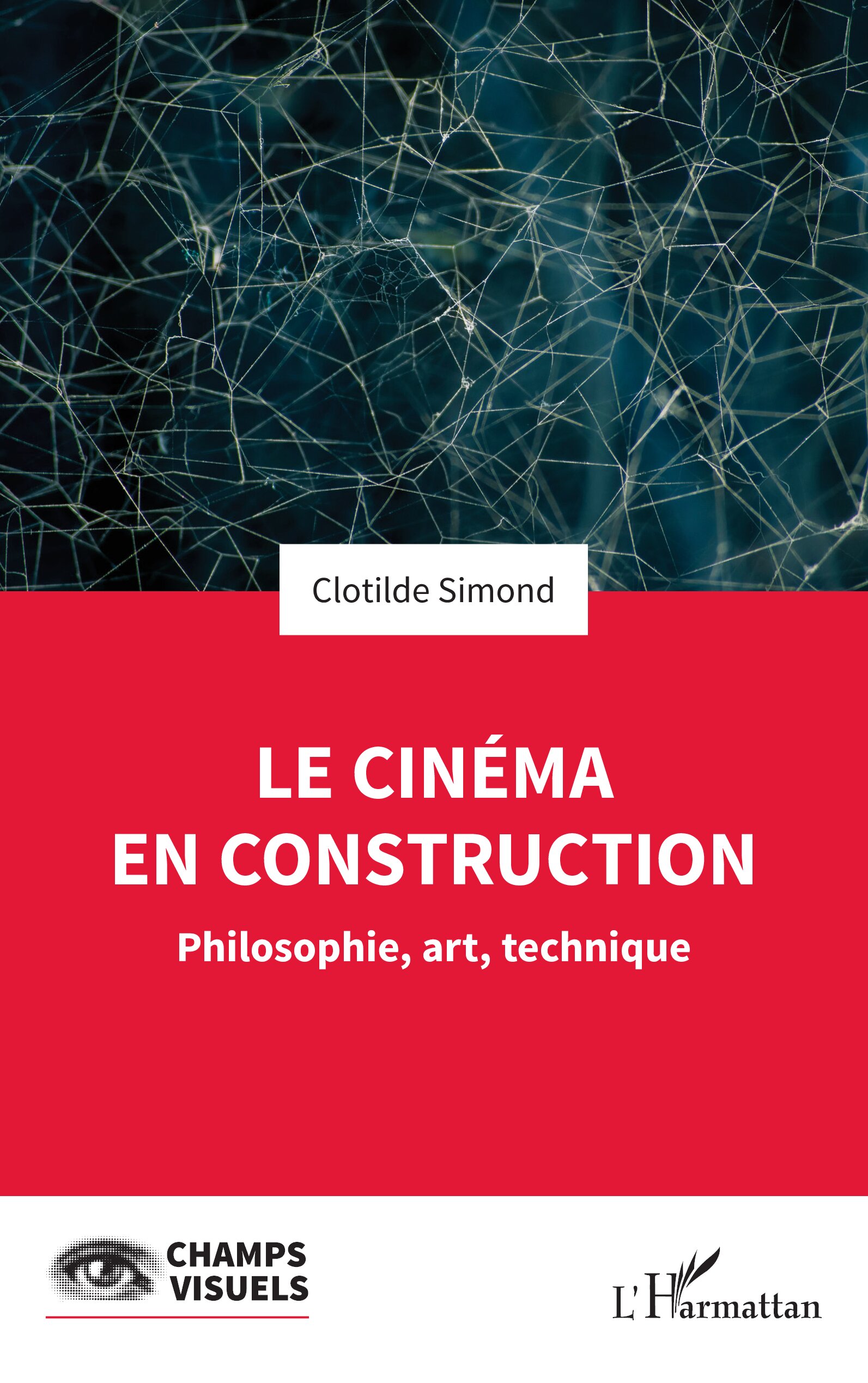 Clotilde Simond

LE CINÉMA
EN CONSTRUCTION

Philosophie, art, technique

CHAMPS
VISUELS

L'Harmattan